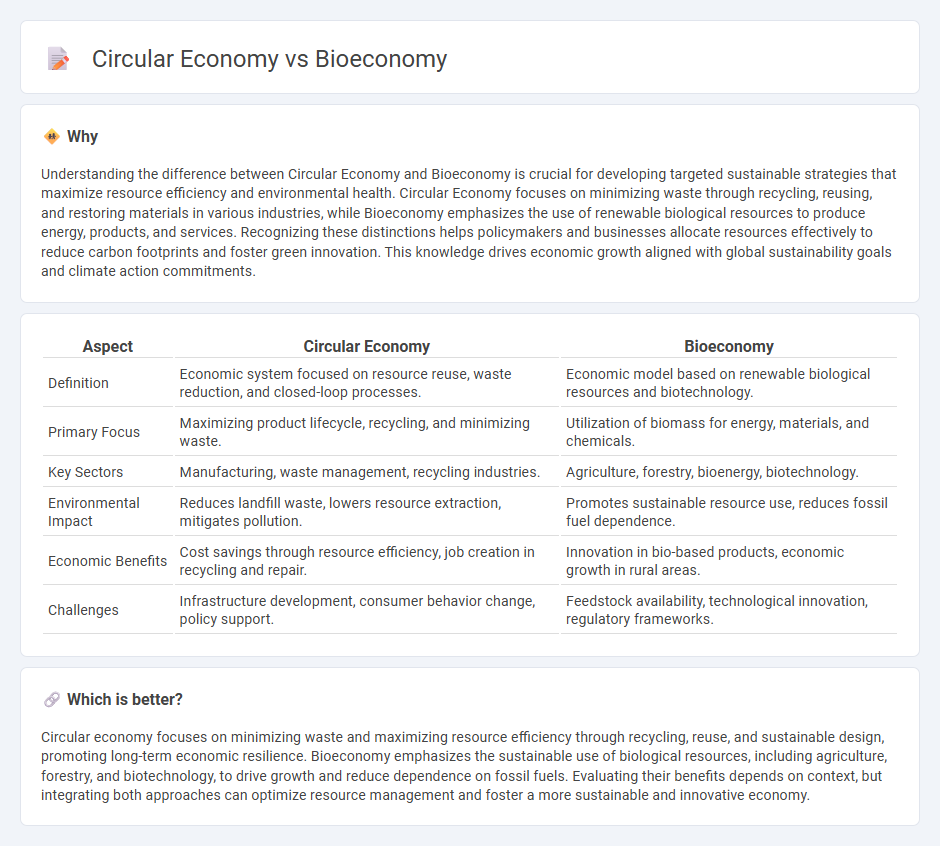 Circular Economy vs Bioeconomy

Why

Understanding the difference between Circular Economy and Bioeconomy is crucial for developing targeted sustainable strategies that maximize resource efficiency and environmental health. Circular Economy focuses on minimizing waste through recycling, reusing, and restoring materials in various industries, while Bioeconomy emphasizes the use of renewable biological resources to produce energy, products, and services. Recognizing these distinctions helps policymakers and businesses allocate resources effectively to reduce carbon footprints and foster green innovation. This knowledge drives economic growth aligned with global sustainability goals and climate action commitments.

| Aspect | Circular Economy | Bioeconomy |
|---|---|---|
| Definition | Economic system focused on resource reuse, waste reduction, and closed-loop processes. | Economic model based on renewable biological resources and biotechnology. |
| Primary Focus | Maximizing product lifecycle, recycling, and minimizing waste. | Utilization of biomass for energy, materials, and chemicals. |
| Key Sectors | Manufacturing, waste management, recycling industries. | Agriculture, forestry, bioenergy, biotechnology. |
| Environmental Impact | Reduces landfill waste, lowers resource extraction, mitigates pollution. | Promotes sustainable resource use, reduces fossil fuel dependence. |
| Economic Benefits | Cost savings through resource efficiency, job creation in recycling and repair. | Innovation in bio-based products, economic growth in rural areas. |
| Challenges | Infrastructure development, consumer behavior change, policy support. | Feedstock availability, technological innovation, regulatory frameworks. |

Which is better?

Circular economy focuses on minimizing waste and maximizing resource efficiency through recycling, reuse, and sustainable design, promoting long-term economic resilience. Bioeconomy emphasizes the sustainable use of biological resources, including agriculture, forestry, and biotechnology, to drive growth and reduce dependence on fossil fuels. Evaluating their benefits depends on context, but integrating both approaches can optimize resource management and foster a more sustainable and innovative economy.